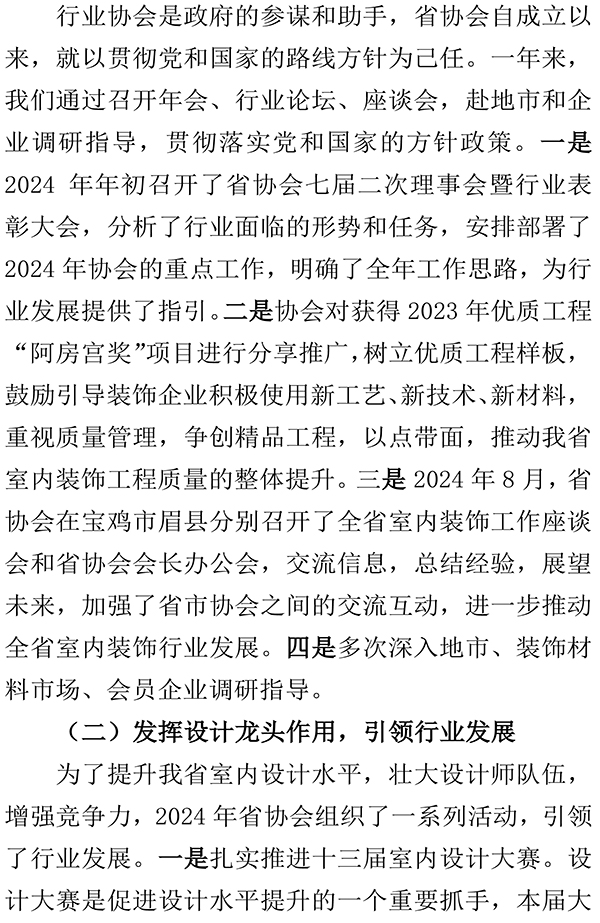 行业协会是政府的参谋和助手，省协会自成立以来，就以贯彻党和国家的路线方针为己任。一年来，我们通过召开年会、行业论坛、座谈会，赴地市和企业调研指导，贯彻落实党和国家的方针政策。一是 2024 年年初召开了省协会七届二次理事会暨行业表彰大会，分析了行业面临的形势和任务，安排部署了 2024 年协会的重点工作，明确了全年工作思路，为行业发展提供了指引。二是协会对获得 2023 年优质工程“阿房宫奖”项目进行分享推广，树立优质工程样板，鼓励引导装饰企业积极使用新工艺、新技术、新材料，重视质量管理，争创精品工程，以点带面，推动我省室内装饰工程质量的整体提升。三是 2024 年 8 月，省协会在宝鸡市眉县分别召开了全省室内装饰工作座谈会和省协会会长办公会，交流信息，总结经验，展望未来，加强了省市协会之间的交流互动，进一步推动全省室内装饰行业发展。四是多次深入地市、装饰材料市场、会员企业调研指导。

（二）发挥设计龙头作用，引领行业发展

为了提升我省室内设计水平，壮大设计师队伍，增强竞争力，2024 年省协会组织了一系列活动，引领了行业发展。一是扎实推进十三届室内设计大赛。设计大赛是促进设计水平提升的一个重要抓手，本届大